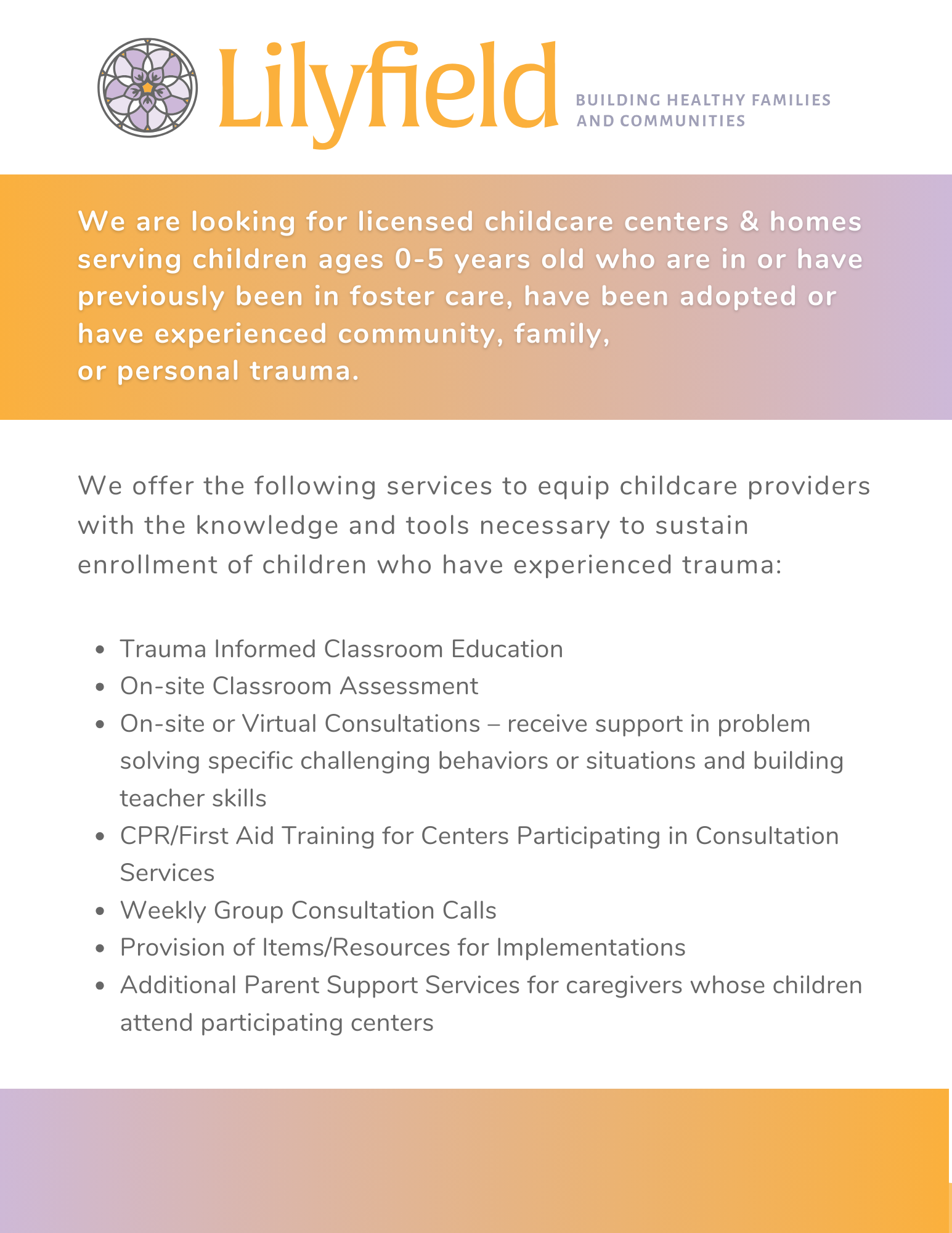 Lilyfield

BUILDING HEALTHY FAMILIES AND COMMUNITIES

We are looking for licensed childcare centers & homes serving children ages 0-5 years old who are in or have previously been in foster care, have been adopted or have experienced community, family, or personal trauma.

We offer the following services to equip childcare providers with the knowledge and tools necessary to sustain enrollment of children who have experienced trauma:

- Trauma Informed Classroom Education
- On-site Classroom Assessment
- On-site or Virtual Consultations – receive support in problem solving specific challenging behaviors or situations and building teacher skills
- CPR/First Aid Training for Centers Participating in Consultation Services
- Weekly Group Consultation Calls
- Provision of Items/Resources for Implementations
- Additional Parent Support Services for caregivers whose children attend participating centers